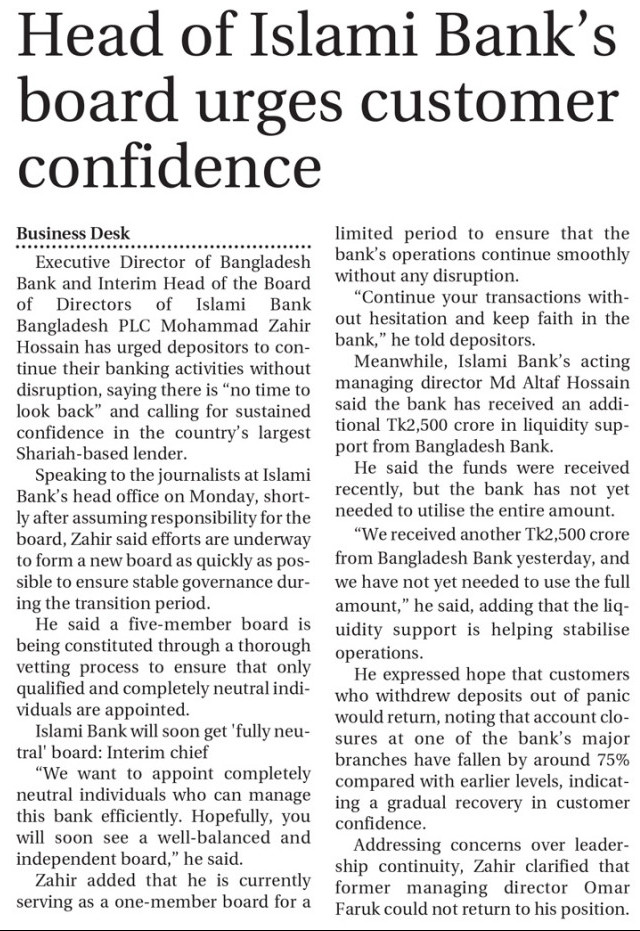 Head of Islami Bank's board urges customer confidence

Business Desk

Executive Director of Bangladesh Bank and Interim Head of the Board of Directors of Islami Bank Bangladesh PLC Mohammad Zahir Hossain has urged depositors to continue their banking activities without disruption, saying there is "no time to look back" and calling for sustained confidence in the country's largest Shariah-based lender.

Speaking to the journalists at Islami Bank's head office on Monday, shortly after assuming responsibility for the board, Zahir said efforts are underway to form a new board as quickly as possible to ensure stable governance during the transition period.

He said a five-member board is being constituted through a thorough vetting process to ensure that only qualified and completely neutral individuals are appointed.

Islami Bank will soon get 'fully neutral' board: Interim chief

"We want to appoint completely neutral individuals who can manage this bank efficiently. Hopefully, you will soon see a well-balanced and independent board," he said.

Zahir added that he is currently serving as a one-member board for a limited period to ensure that the bank's operations continue smoothly without any disruption.

"Continue your transactions without hesitation and keep faith in the bank," he told depositors.

Meanwhile, Islami Bank's acting managing director Md Altaf Hossain said the bank has received an additional Tk2,500 crore in liquidity support from Bangladesh Bank.

He said the funds were received recently, but the bank has not yet needed to utilise the entire amount.

"We received another Tk2,500 crore from Bangladesh Bank yesterday, and we have not yet needed to use the full amount," he said, adding that the liquidity support is helping stabilise operations.

He expressed hope that customers who withdrew deposits out of panic would return, noting that account closures at one of the bank's major branches have fallen by around 75% compared with earlier levels, indicating a gradual recovery in customer confidence.

Addressing concerns over leadership continuity, Zahir clarified that former managing director Omar Faruk could not return to his position.